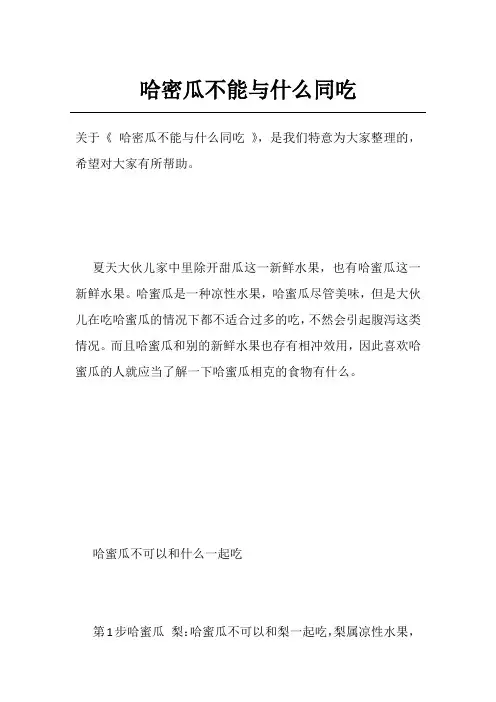 哈密瓜不能与什么同吃

关于《 哈密瓜不能与什么同吃 》，是我们特意为大家整理的，希望对大家有所帮助。

夏天大伙儿家中里除开甜瓜这一新鲜水果，也有哈蜜瓜这一新鲜水果。哈蜜瓜是一种凉性水果，哈蜜瓜尽管美味，但是大伙儿在吃哈蜜瓜的情况下都不适合过多的吃，不然会引起腹泻这类情况。而且哈蜜瓜和别的新鲜水果也存有相冲效用，因此喜欢哈蜜瓜的人就应当了解一下哈蜜瓜相克的食物有什么。

哈蜜瓜不可以和什么一起吃

第1步哈蜜瓜 梨：哈蜜瓜不可以和梨一起吃，梨属凉性水果，